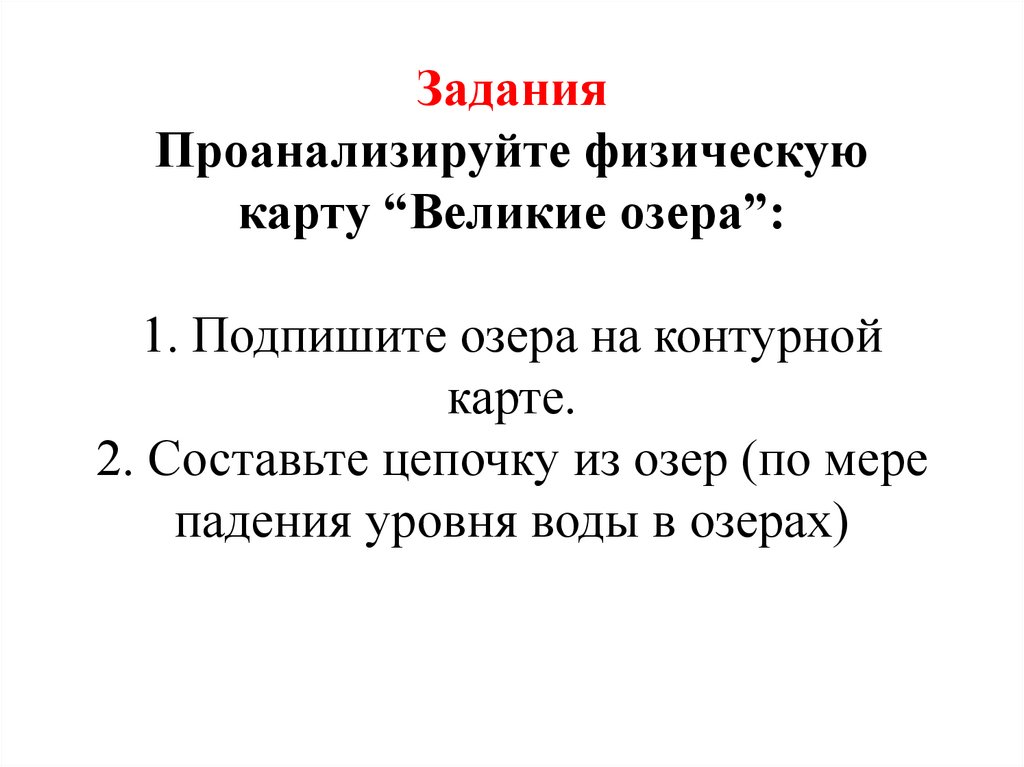 Задания
Проанализируйте физическую карту “Великие озера”:

1. Подпишите озера на контурной карте.
2. Составьте цепочку из озер (по мере падения уровня воды в озерах)